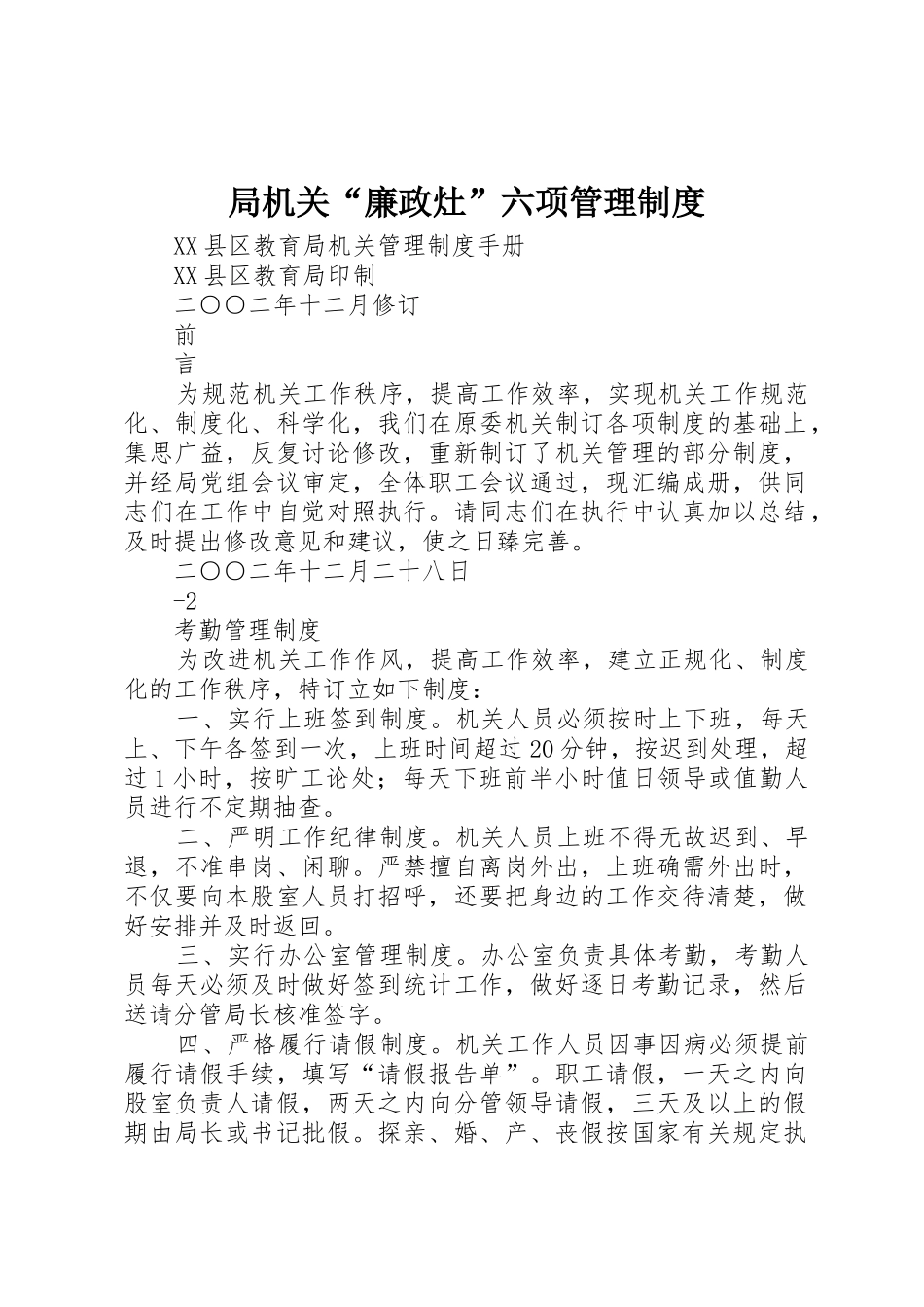 局机关“廉政灶”六项管理制度

XX县区教育局机关管理制度手册

XX县区教育局印制

二〇〇二年十二月修订

前

言

为规范机关工作秩序，提高工作效率，实现机关工作规范化、制度化、科学化，我们在原委机关制订各项制度的基础上，集思广益，反复讨论修改，重新制订了机关管理的部分制度，并经局党组会议审定，全体职工会议通过，现汇编成册，供同志们在工作中自觉对照执行。请同志们在执行中认真加以总结，及时提出修改意见和建议，使之日臻完善。

二〇〇二年十二月二十八日

-2

考勤管理制度

为改进机关工作作风，提高工作效率，建立正规化、制度化的工作秩序，特订立如下制度：

一、实行上班签到制度。机关人员必须按时上下班，每天上、下午各签到一次，上班时间超过20分钟，按迟到处理，超过1小时，按旷工论处；每天下班前半小时值日领导或值勤人员进行不定期抽查。

二、严明工作纪律制度。机关人员上班不得无故迟到、早退，不准串岗、闲聊。严禁擅自离岗外出，上班确需外出时，不仅要向本股室人员打招呼，还要把身边的工作交待清楚，做好安排并及时返回。

三、实行办公室管理制度。办公室负责具体考勤，考勤人员每天必须及时做好签到统计工作，做好逐日考勤记录，然后送请分管局长核准签字。

四、严格履行请假制度。机关工作人员因事因病必须提前履行请假手续，填写“请假报告单”。职工请假，一天之内向股室负责人请假，两天之内向分管领导请假，三天及以上的假期由局长或书记批假。探亲、婚、产、丧假按国家有关规定执